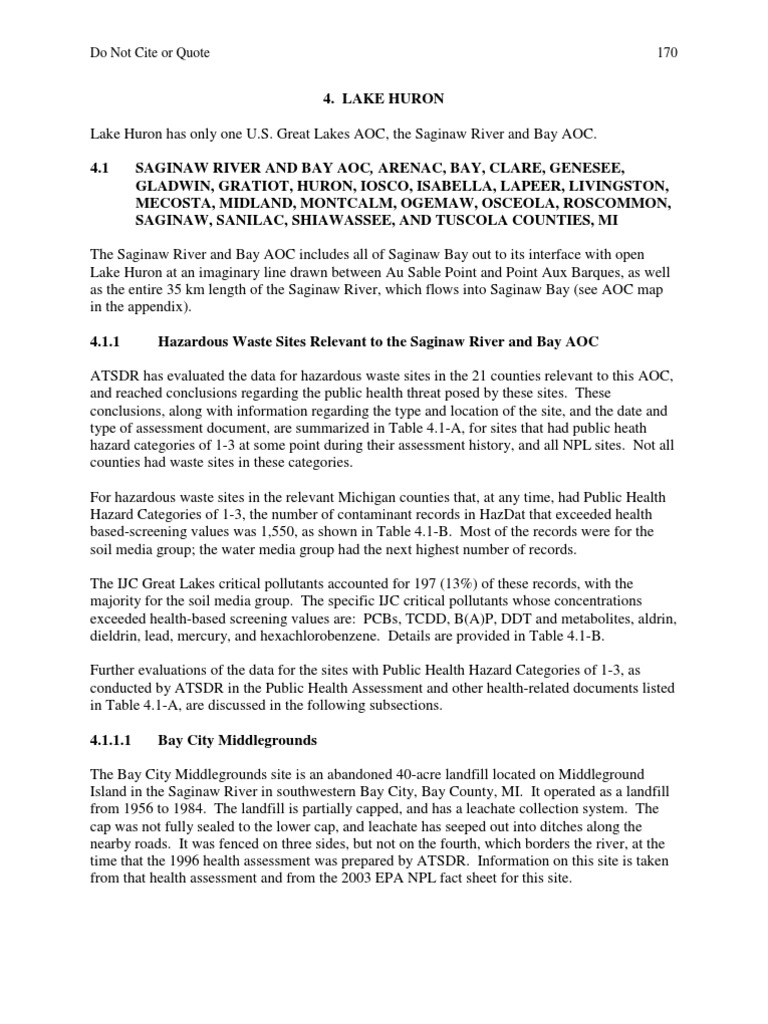 Do Not Cite or Quote 170

4. LAKE HURON

Lake Huron has only one U.S. Great Lakes AOC, the Saginaw River and Bay AOC.

4.1 SAGINAW RIVER AND BAY AOC, ARENAC, BAY, CLARE, GENESEE, GLADWIN, GRATIOT, HURON, IOSCO, ISABELLA, LAPEER, LIVINGSTON, MECOSTA, MIDLAND, MONTCALM, OGEMAW, OSCEOLA, ROSCOMMON, SAGINAW, SANILAC, SHIAWASSEE, AND TUSCOLA COUNTIES, MI

The Saginaw River and Bay AOC includes all of Saginaw Bay out to its interface with open Lake Huron at an imaginary line drawn between Au Sable Point and Point Aux Barques, as well as the entire 35 km length of the Saginaw River, which flows into Saginaw Bay (see AOC map in the appendix).

4.1.1 Hazardous Waste Sites Relevant to the Saginaw River and Bay AOC

ATSDR has evaluated the data for hazardous waste sites in the 21 counties relevant to this AOC, and reached conclusions regarding the public health threat posed by these sites. These conclusions, along with information regarding the type and location of the site, and the date and type of assessment document, are summarized in Table 4.1-A, for sites that had public heath hazard categories of 1-3 at some point during their assessment history, and all NPL sites. Not all counties had waste sites in these categories.

For hazardous waste sites in the relevant Michigan counties that, at any time, had Public Health Hazard Categories of 1-3, the number of contaminant records in HazDat that exceeded health based-screening values was 1,550, as shown in Table 4.1-B. Most of the records were for the soil media group; the water media group had the next highest number of records.

The IJC Great Lakes critical pollutants accounted for 197 (13%) of these records, with the majority for the soil media group. The specific IJC critical pollutants whose concentrations exceeded health-based screening values are: PCBs, TCDD, B(A)P, DDT and metabolites, aldrin, dieldrin, lead, mercury, and hexachlorobenzene. Details are provided in Table 4.1-B.

Further evaluations of the data for the sites with Public Health Hazard Categories of 1-3, as conducted by ATSDR in the Public Health Assessment and other health-related documents listed in Table 4.1-A, are discussed in the following subsections.

4.1.1.1 Bay City Middlegrounds

The Bay City Middlegrounds site is an abandoned 40-acre landfill located on Middleground Island in the Saginaw River in southwestern Bay City, Bay County, MI. It operated as a landfill from 1956 to 1984. The landfill is partially capped, and has a leachate collection system. The cap was not fully sealed to the lower cap, and leachate has seeped out into ditches along the nearby roads. It was fenced on three sides, but not on the fourth, which borders the river, at the time that the 1996 health assessment was prepared by ATSDR. Information on this site is taken from that health assessment and from the 2003 EPA NPL fact sheet for this site.